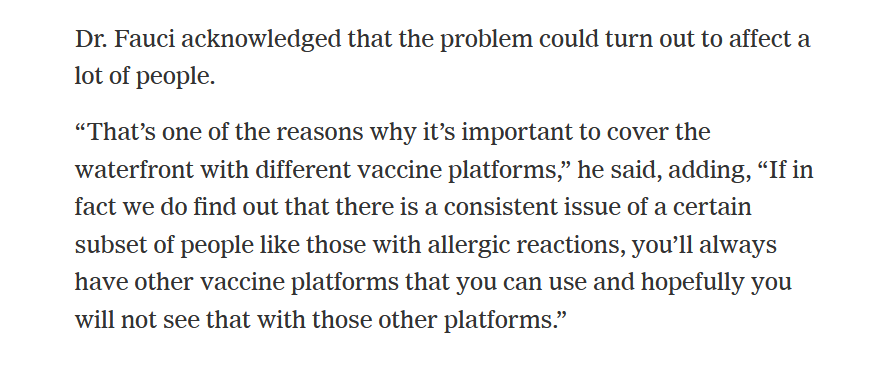 Dr. Fauci acknowledged that the problem could turn out to affect a lot of people.

“That’s one of the reasons why it’s important to cover the waterfront with different vaccine platforms,” he said, adding, “If in fact we do find out that there is a consistent issue of a certain subset of people like those with allergic reactions, you’ll always have other vaccine platforms that you can use and hopefully you will not see that with those other platforms.”